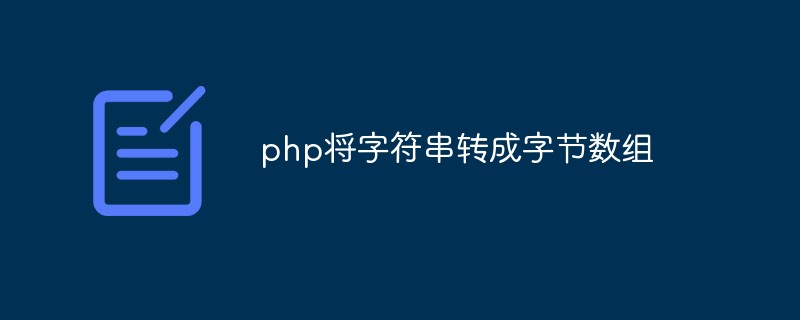 php将字符串转成字节数组